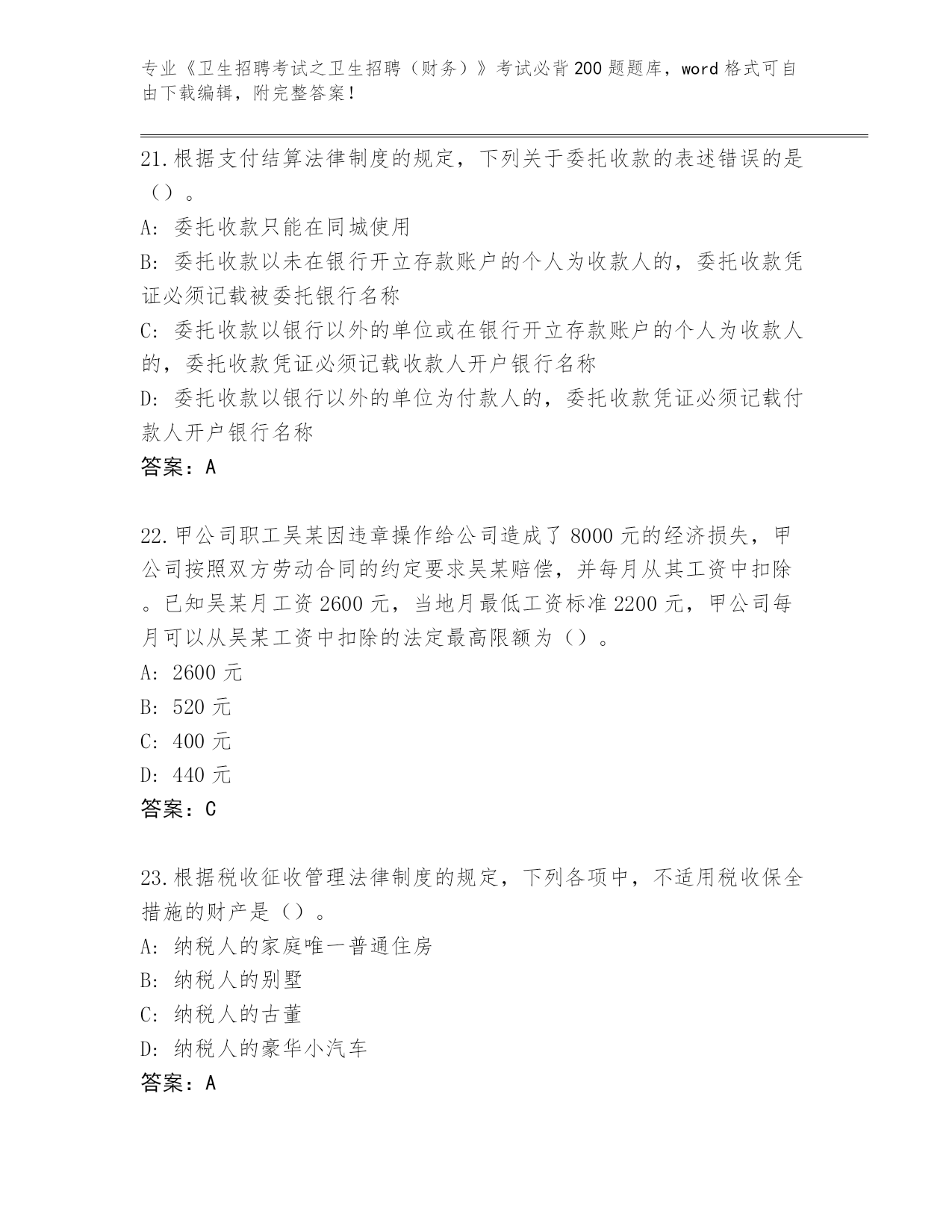 专业《卫生招聘考试之卫生招聘（财务）》考试必背200题题库，word格式可自由下载编辑，附完整答案！

21.根据支付结算法律制度的规定，下列关于委托收款的表述错误的是（）。
A: 委托收款只能在同城使用
B: 委托收款以未在银行开立存款账户的个人为收款人的，委托收款凭证必须记载被委托银行名称
C: 委托收款以银行以外的单位或在银行开立存款账户的个人为收款人的，委托收款凭证必须记载收款人开户银行名称
D: 委托收款以银行以外的单位为付款人的，委托收款凭证必须记载付款人开户银行名称
答案：A

22.甲公司职工吴某因违章操作给公司造成了8000元的经济损失，甲公司按照双方劳动合同的约定要求吴某赔偿，并每月从其工资中扣除。已知吴某月工资2600元，当地月最低工资标准2200元，甲公司每月可以从吴某工资中扣除的法定最高限额为（）。
A: 2600元
B: 520元
C: 400元
D: 440元
答案：C

23.根据税收征收管理法律制度的规定，下列各项中，不适用税收保全措施的财产是（）。
A: 纳税人的家庭唯一普通住房
B: 纳税人的别墅
C: 纳税人的古董
D: 纳税人的豪华小汽车
答案：A